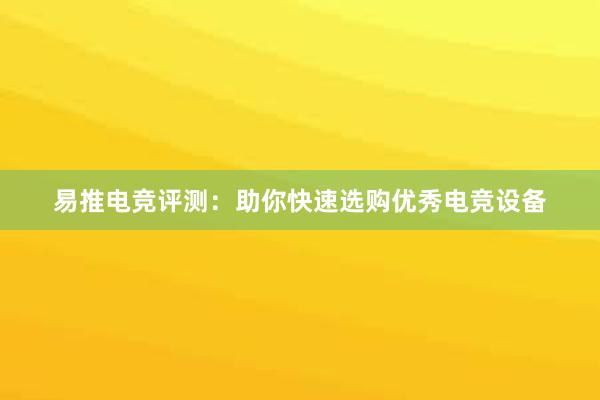 易推电竞评测：助你快速选购优秀电竞设备